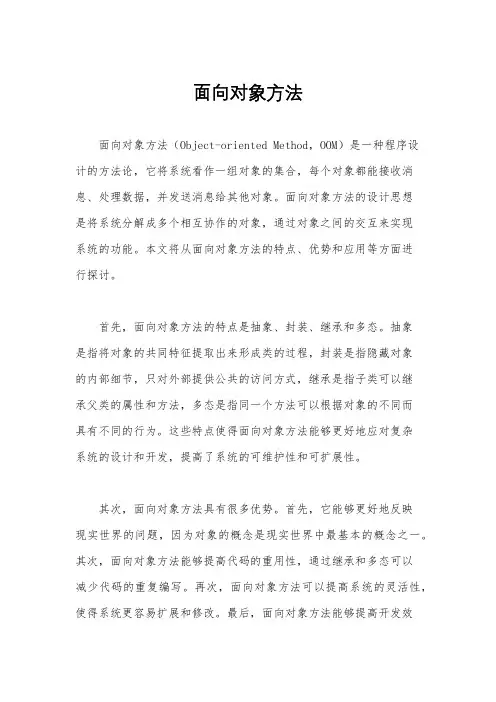 面向对象方法

面向对象方法（Object-oriented Method，OOM）是一种程序设计的方法论，它将系统看作一组对象的集合，每个对象都能接收消息、处理数据，并发送消息给其他对象。面向对象方法的设计思想是将系统分解成多个相互协作的对象，通过对象之间的交互来实现系统的功能。本文将从面向对象方法的特点、优势和应用等方面进行探讨。

首先，面向对象方法的特点是抽象、封装、继承和多态。抽象是指将对象的共同特征提取出来形成类的过程，封装是指隐藏对象的内部细节，只对外部提供公共的访问方式，继承是指子类可以继承父类的属性和方法，多态是指同一个方法可以根据对象的不同而具有不同的行为。这些特点使得面向对象方法能够更好地应对复杂系统的设计和开发，提高了系统的可维护性和可扩展性。

其次，面向对象方法具有很多优势。首先，它能够更好地反映现实世界的问题，因为对象的概念是现实世界中最基本的概念之一。其次，面向对象方法能够提高代码的重用性，通过继承和多态可以减少代码的重复编写。再次，面向对象方法可以提高系统的灵活性，使得系统更容易扩展和修改。最后，面向对象方法能够提高开发效